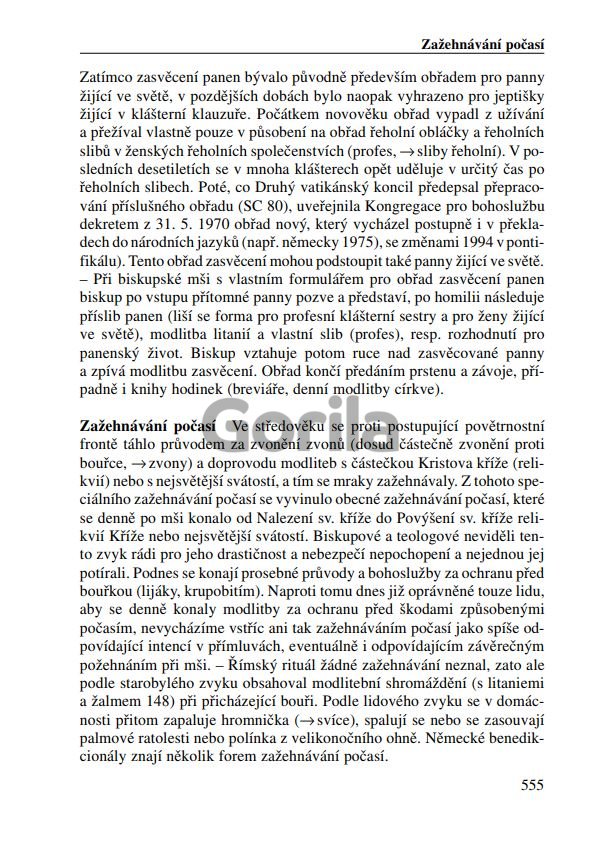 Zažehnávání počasí

Zatímco zasvěcení panen bývalo původně především obřadem pro panny žijící ve světě, v pozdějších dobách bylo naopak vyhrazeno pro jeptišky žijící v klášterní klauzuře. Počátkem novověku obřad vypadl z užívání a přežíval vlastně pouze v působení na obřad řeholní obláčky a řeholních slibů v ženských řeholních společenstvích (profes, → sliby řeholní). V posledních desetiletích se v mnoha klášterech opět uděluje v určitý čas po řeholních slibech. Poté, co Druhý vatikánský koncil předepsal přepracování příslušného obřadu (SC 80), uveřejnila Kongregace pro bohoslužbu dekretem z 31. 5. 1970 obřad nový, který vycházel postupně i v překladech do národních jazyků (např. německy 1975), se změnami 1994 v pontifikálu). Tento obřad zasvěcení mohou podstoupit také panny žijící ve světě. – Při biskupské mši s vlastním formulářem pro obřad zasvěcení panen biskup po vstupu přítomné panny pozve a představí, po homilii následuje příslib panen (liší se forma pro profesní klášterní sestry a pro ženy žijící ve světě), modlitba litanií a vlastní slib (profes), resp. rozhodnutí pro panenský život. Biskup vztahuje potom ruce nad zasvěcované panny a zpívá modlitbu zasvěcení. Obřad končí předáním prstenu a závoje, případně i knihy hodinek (breviáře, denní modlitby církve).

Zažehnávání počasí Ve středověku se proti postupující povětrnostní frontě táhlo průvodem za zvonění zvonů (dosud částečně zvonění proti bouřce, → zvony) a doprovodu modliteb s částečkou Kristova kříže (relikvií) nebo s nejsvětější svátostí, a tím se mraky zažehnávaly. Z tohoto speciálního zažehnávání počasí se vyvinulo obecné zažehnávání počasí, které se denně po mši konalo od Nalezení sv. kříže do Povýšení sv. kříže relikvií Kříže nebo nejsvětější svátostí. Biskupové a teologové neviděli tento zvyk rádi pro jeho drastičnost a nebezpečí nepochopení a nejednou jej potírali. Podnes se konají prosebné průvody a bohoslužby za ochranu před bouřkou (lijáky, krupobitím). Naproti tomu dnes již oprávněné touze lidu, aby se denně konaly modlitby za ochranu před škodami způsobenými počasím, nevycházíme vstříc ani tak zažehnáváním počasí jako spíše odpovídající intencí v přímluvách, eventuálně i odpovídajícím závěrečným požehnáním při mši. – Římský rituál žádné zažehnávání neznal, zato ale podle starobylého zvyku obsahoval modlitební shromáždění (s litaniemi a žalmem 148) při přicházející bouři. Podle lidového zvyku se v domácnosti přitom zapaluje hromnička (→ svíce), spalují se nebo se zasouvají palmové ratolesti nebo polínka z velikonočního ohně. Německé benedikcionály znají několik forem zažehnávání počasí.

555

Gorila